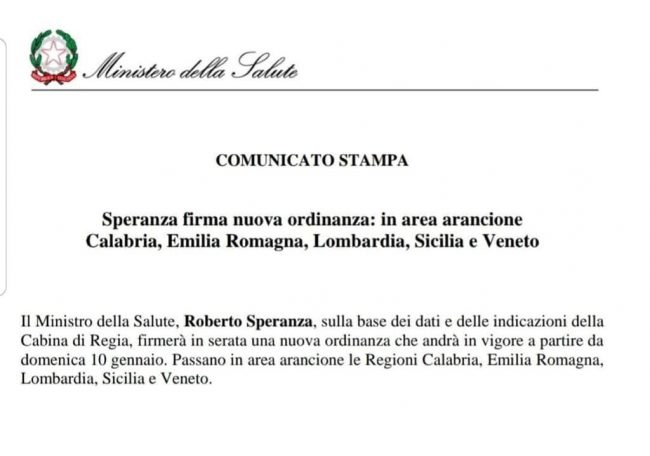 Ministero della Salute

COMUNICATO STAMPA

Speranza firma nuova ordinanza: in area arancione Calabria, Emilia Romagna, Lombardia, Sicilia e Veneto

Il Ministro della Salute, Roberto Speranza, sulla base dei dati e delle indicazioni della Cabina di Regia, firmerà in serata una nuova ordinanza che andrà in vigore a partire da domenica 10 gennaio. Passano in area arancione le Regioni Calabria, Emilia Romagna, Lombardia, Sicilia e Veneto.